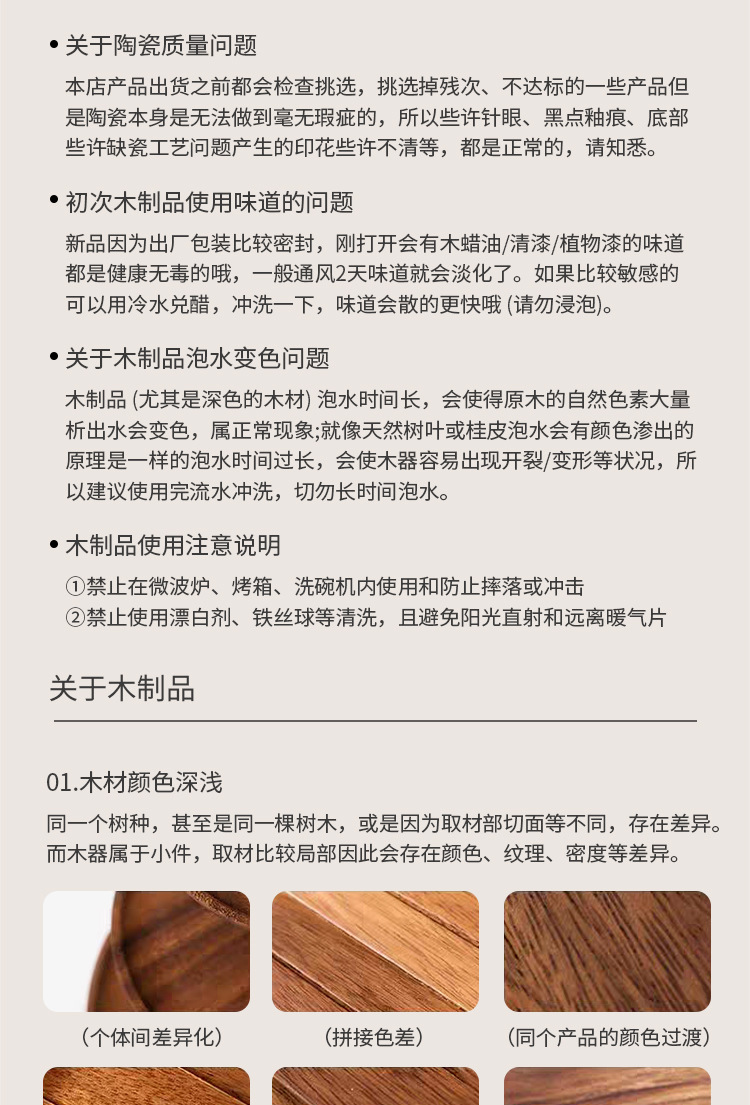 • 关于陶瓷质量问题

本店产品出货之前都会检查挑选，挑选掉残次、不达标的一些产品但是陶瓷本身是无法做到毫无瑕疵的，所以些许针眼、黑点釉痕、底部些许缺瓷工艺问题产生的印花些许不清等，都是正常的，请知悉。

• 初次木制品使用味道的问题

新品因为出厂包装比较密封，刚打开会有木蜡油/清漆/植物漆的味道都是健康无毒的哦，一般通风2天味道就会淡化了。如果比较敏感的可以用冷水兑醋，冲洗一下，味道会散的更快哦 (请勿浸泡)。

• 关于木制品泡水变色问题

木制品 (尤其是深色的木材) 泡水时间长，会使得原木的自然色素大量析出水会变色，属正常现象;就像天然树叶或桂皮泡水会有颜色渗出的原理是一样的泡水时间过长，会使木器容易出现开裂/变形等状况，所以建议使用完流水冲洗，切勿长时间泡水。

• 木制品使用注意说明

①禁止在微波炉、烤箱、洗碗机内使用和防止摔落或冲击
②禁止使用漂白剂、铁丝球等清洗，且避免阳光直射和远离暖气片

关于木制品

01.木材颜色深浅

同一个树种，甚至是同一棵树木，或是因为取材部切面等不同，存在差异。而木器属于小件，取材比较局部因此会存在颜色、纹理、密度等差异。

（个体间差异化）　（拼接色差）　（同个产品的颜色过渡）